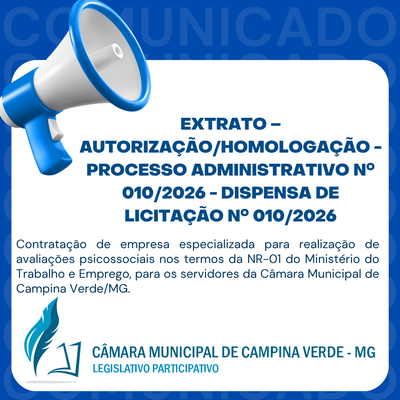 COMUNICADO

EXTRATO – AUTORIZAÇÃO/HOMOLOGAÇÃO - PROCESSO ADMINISTRATIVO Nº 010/2026 - DISPENSA DE LICITAÇÃO Nº 010/2026

Contratação de empresa especializada para realização de avaliações psicossociais nos termos da NR-01 do Ministério do Trabalho e Emprego, para os servidores da Câmara Municipal de Campina Verde/MG.

CÂMARA MUNICIPAL DE CAMPINA VERDE - MG
LEGISLATIVO PARTICIPATIVO